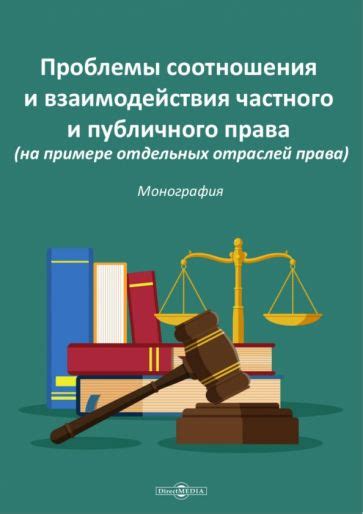 Проблемы соотношения и взаимодействия частного и публичного права
(на примере отдельных отраслей права)

Монография

DirectMEDIA